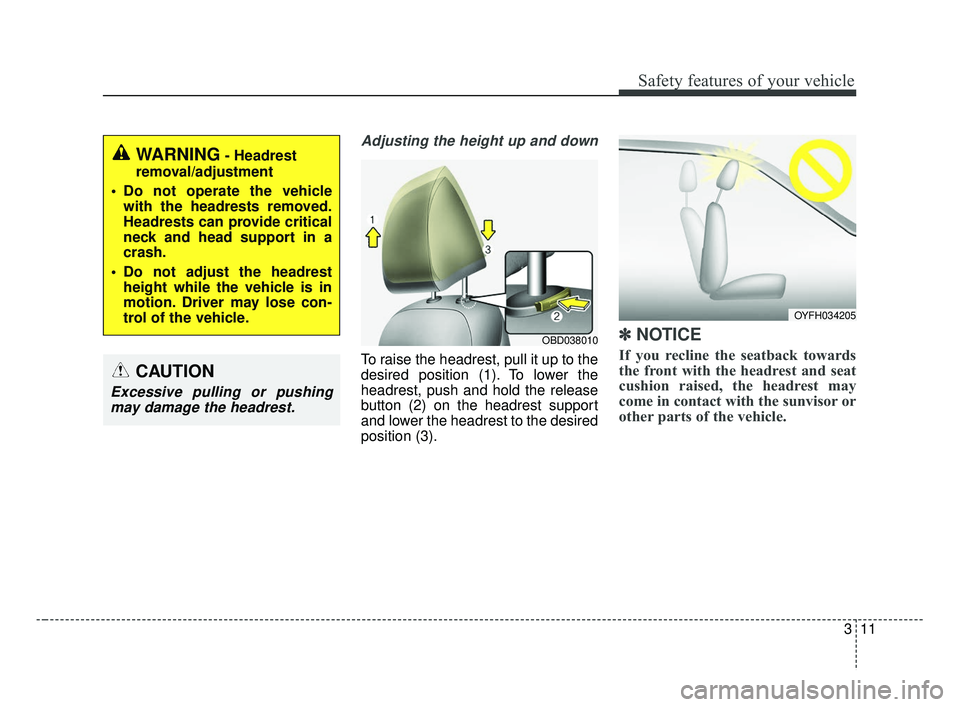 Safety features of your vehicle

WARNING - Headrest removal/adjustment

• Do not operate the vehicle with the headrests removed. Headrests can provide critical neck and head support in a crash.

• Do not adjust the headrest height while the vehicle is in motion. Driver may lose control of the vehicle.

CAUTION

Excessive pulling or pushing may damage the headrest.

Adjusting the height up and down

1

3

2

OBD038010

To raise the headrest, pull it up to the desired position (1). To lower the headrest, push and hold the release button (2) on the headrest support and lower the headrest to the desired position (3).

OYFH034205

✽ NOTICE

If you recline the seatback towards the front with the headrest and seat cushion raised, the headrest may come in contact with the sunvisor or other parts of the vehicle.

3 11

carmanualsonline.info